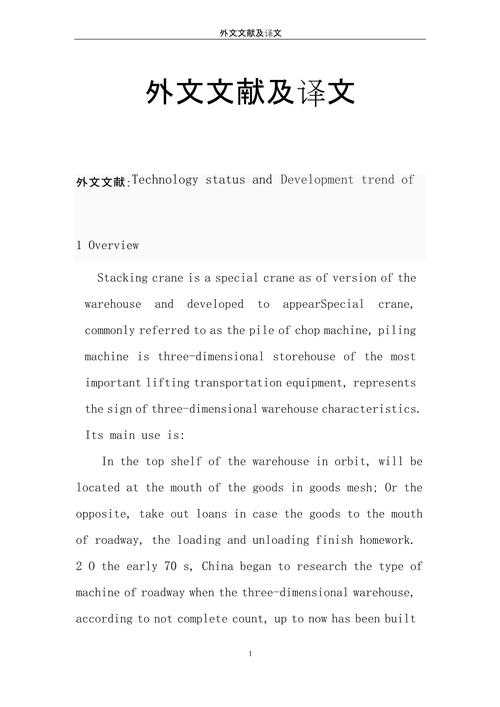 外文文献及译文

外文文献及译文

外文文献:Technology status and Development trend of

1 Overview

Stacking crane is a special crane as of version of the warehouse and developed to appearSpecial crane, commonly referred to as the pile of chop machine, piling machine is three-dimensional storehouse of the most important lifting transportation equipment, represents the sign of three-dimensional warehouse characteristics. Its main use is:

In the top shelf of the warehouse in orbit, will be located at the mouth of the goods in goods mesh; Or the opposite, take out loans in case the goods to the mouth of roadway, the loading and unloading finish homework. 2 0 the early 70 s, China began to research the type of machine of roadway when the three-dimensional warehouse, according to not complete count, up to now has been built

1